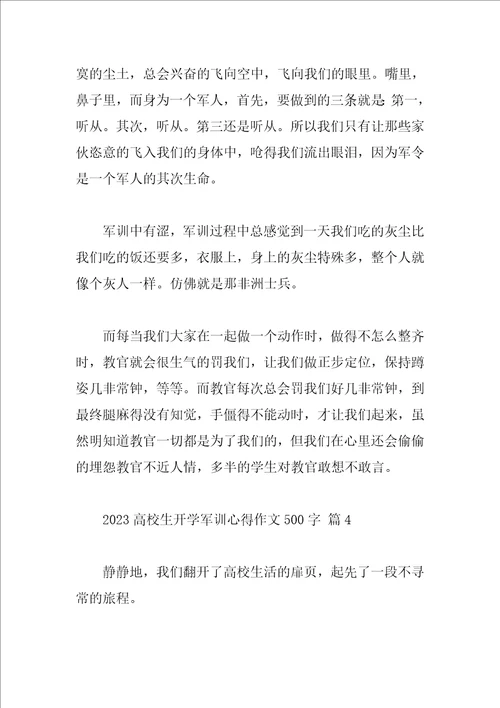 寞的尘土，总会兴奋的飞向空中，飞向我们的眼里。嘴里，鼻子里，而身为一个军人，首先，要做到的三条就是 第一，听从。其次，听从。第三还是听从。所以我们只有让那些家伙恣意的飞入我们的身体中，呛得我们流出眼泪，因为军令是一个军人的其次生命。

军训中有涩，军训过程中总感觉到一天我们吃的灰尘比我们吃的饭还要多，衣服上，身上的灰尘特殊多，整个人就像个灰人一样。仿佛就是那非洲士兵。

而每当我们大家在一起做一个动作时，做得不怎么整齐时，教官就会很生气的罚我们，让我们做正步定位，保持蹲姿几非常钟，等等。而教官每次总会罚我们好几非常钟，到最终腿麻得没有知觉，手僵得不能动时，才让我们起来，虽然明知道教官一切都是为了我们的，但我们在心里还会偷偷的埋怨教官不近人情，多半的学生对教官敢想不敢言。

2023 高校生开学军训心得作文 500 字 篇 4

静静地，我们翻开了高校生活的扉页，起先了一段不寻常的旅程。